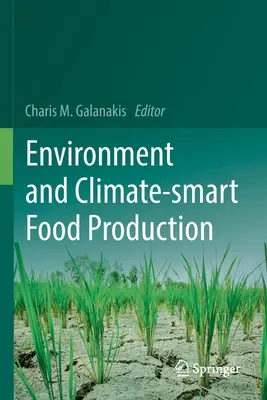 Charis M. Galanakis Editor

Environment and Climate-smart Food Production

Springer